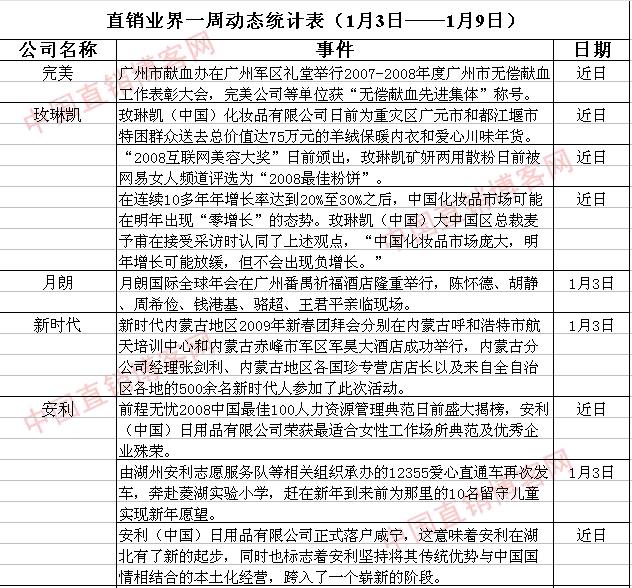 直销业界一周动态统计表（1月3日——1月9日）

| 公司名称 | 事件 | 日期 |
|---|---|---|
| 完美 | 广州市献血办在广州军区礼堂举行2007-2008年度广州市无偿献血工作表彰大会，完美公司等单位获“无偿献血先进集体”称号。 | 近日 |
| 玫琳凯 | 玫琳凯（中国）化妆品有限公司日前为重灾区广元市和都江堰市特困群众送去总价值达75万元的羊绒保暖内衣和爱心川味年货。 | 近日 |
|  | “2008互联网美容大奖”日前颁出，玫琳凯矿妍两用散粉日前被网易女人频道评选为“2008最佳粉饼”。 | 近日 |
|  | 在连续10多年年增长率达到20%至30%之后，中国化妆品市场可能在明年出现“零增长”的态势。玫琳凯（中国）大中国区总裁麦予甫在接受采访时认同了上述观点，“中国化妆品市场庞大，明年增长可能放缓，但不会出现负增长。” | 近日 |
| 月朗 | 月朗国际全球年会在广州番禺祈福酒店隆重举行，陈怀德、胡静、周希俭、钱港基、骆超、王君平亲临现场。 | 1月3日 |
| 新时代 | 新时代内蒙古地区2009年新春团拜会分别在内蒙古呼和浩特市航天培训中心和内蒙古赤峰市军区军昊大酒店成功举行，内蒙古分公司经理张剑利、内蒙古地区各国珍专营店店长以及来自全自治区各地的500余名新时代人参加了此次活动。 | 1月3日 |
| 安利 | 前程无忧2008中国最佳100人力资源管理典范日前盛大揭榜，安利（中国）日用品有限公司荣获最适合女性工作场所典范及优秀企业殊荣。 | 近日 |
|  | 由湖州安利志愿服务队等相关组织承办的12355爱心直通车再次发车，奔赴菱湖实验小学，赶在新年到来前为那里的10名留守儿童实现新年愿望。 | 1月3日 |
|  | 安利（中国）日用品有限公司正式落户咸宁，这意味着安利在湖北有了新的起步，同时也标志着安利坚持将其传统优势与中国国情相结合的本土化经营，跨入了一个崭新的阶段。 | 近日 |

中国直销博客网